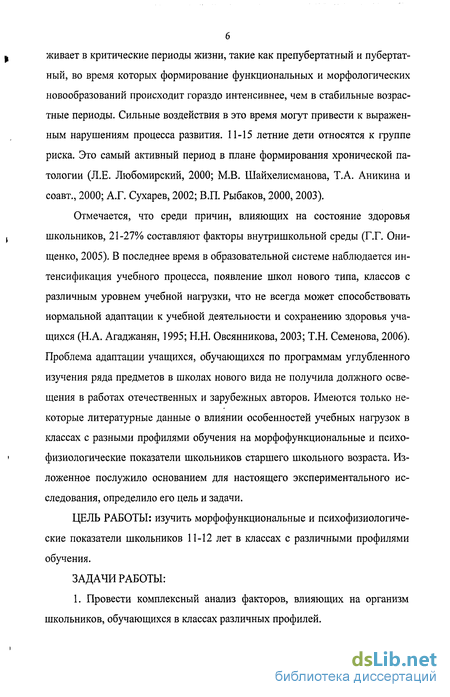 6

живает в критические периоды жизни, такие как препубертатный и пубертатный, во время которых формирование функциональных и морфологических новообразований происходит гораздо интенсивнее, чем в стабильные возрастные периоды. Сильные воздействия в это время могут привести к выраженным нарушениям процесса развития. 11-15 летние дети относятся к группе риска. Это самый активный период в плане формирования хронической патологии (Л.Е. Любомирский, 2000; М.В. Шайхелисманова, Т.А. Аникина и соавт., 2000; А.Г. Сухарев, 2002; В.П. Рыбаков, 2000, 2003).

Отмечается, что среди причин, влияющих на состояние здоровья школьников, 21-27% составляют факторы внутришкольной среды (Г.Г. Онищенко, 2005). В последнее время в образовательной системе наблюдается интенсификация учебного процесса, появление школ нового типа, классов с различным уровнем учебной нагрузки, что не всегда может способствовать нормальной адаптации к учебной деятельности и сохранению здоровья учащихся (Н.А. Агаджанян, 1995; Н.Н. Овсянникова, 2003; Т.Н. Семенова, 2006). Проблема адаптации учащихся, обучающихся по программам углубленного изучения ряда предметов в школах нового вида не получила должного освещения в работах отечественных и зарубежных авторов. Имеются только некоторые литературные данные о влиянии особенностей учебных нагрузок в классах с разными профилями обучения на морфофункциональные и психофизиологические показатели школьников старшего школьного возраста. Изложенное послужило основанием для настоящего экспериментального исследования, определило его цель и задачи.

ЦЕЛЬ РАБОТЫ: изучить морфофункциональные и психофизиологические показатели школьников 11-12 лет в классах с различными профилями обучения.

ЗАДАЧИ РАБОТЫ:

1. Провести комплексный анализ факторов, влияющих на организм школьников, обучающихся в классах различных профилей.

dsLib.net
библиотека диссертаций